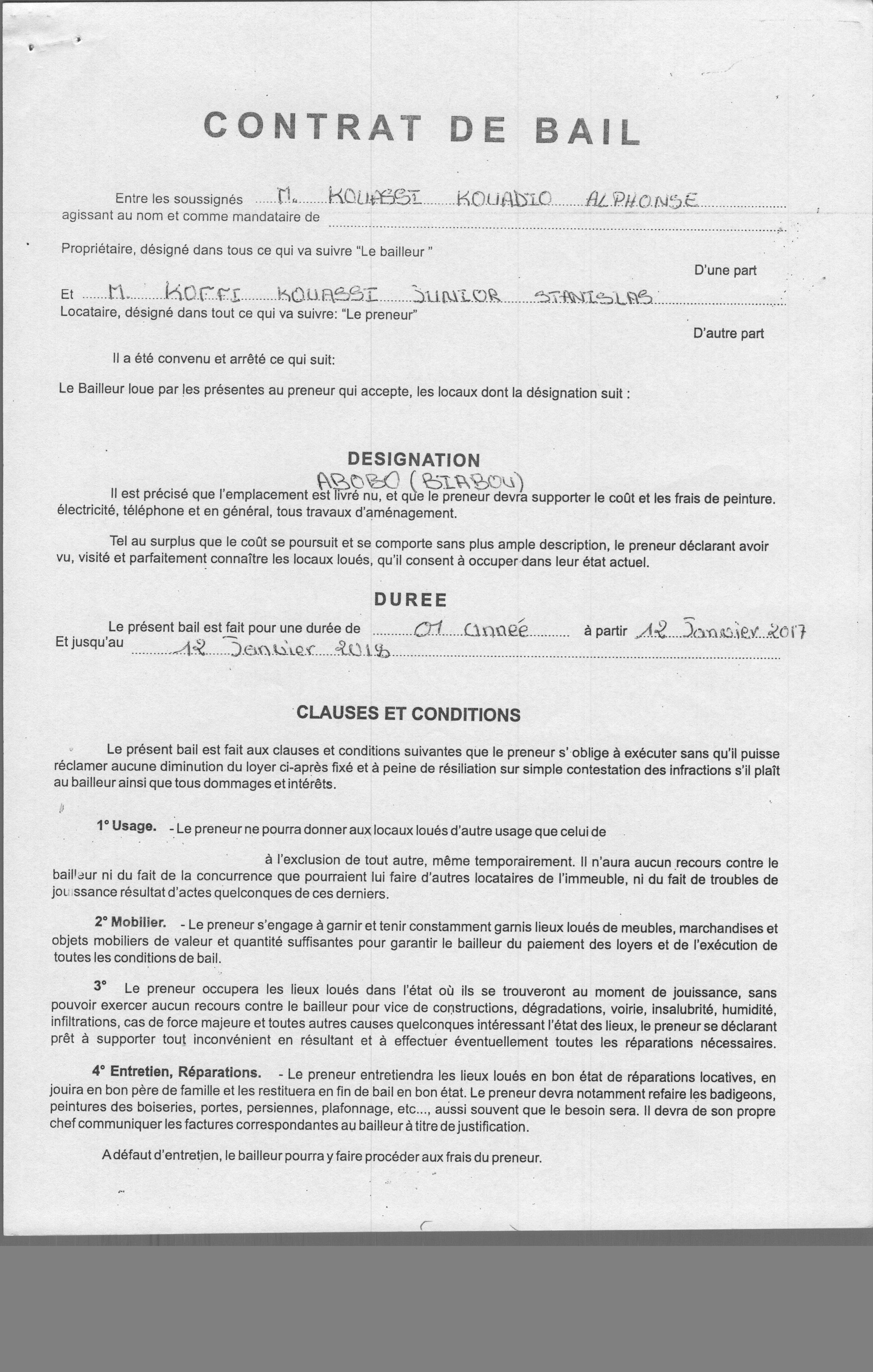 CONTRAT DE BAIL

Entre les soussignés M. KOUASSI KOUADIO ALPHONSE
agissant au nom et comme mandataire de

Propriétaire, désigné dans tous ce qui va suivre "Le bailleur "

D'une part

Et M. KOFFI KOUASSI JUNIOR STANISLAS
Locataire, désigné dans tout ce qui va suivre: "Le preneur"

D'autre part

Il a été convenu et arrêté ce qui suit:

Le Bailleur loue par les présentes au preneur qui accepte, les locaux dont la désignation suit :

DESIGNATION

ABOBO (BIABOU)

Il est précisé que l'emplacement est livré nu, et que le preneur devra supporter le coût et les frais de peinture. électricité, téléphone et en général, tous travaux d'aménagement.

Tel au surplus que le coût se poursuit et se comporte sans plus ample description, le preneur déclarant avoir vu, visité et parfaitement connaître les locaux loués, qu'il consent à occuper dans leur état actuel.

DUREE

Le présent bail est fait pour une durée de 01 année à partir 12 Janvier 2017
Et jusqu'au 12 Janvier 2018

CLAUSES ET CONDITIONS

Le présent bail est fait aux clauses et conditions suivantes que le preneur s' oblige à exécuter sans qu'il puisse réclamer aucune diminution du loyer ci-après fixé et à peine de résiliation sur simple contestation des infractions s'il plaît au bailleur ainsi que tous dommages et intérêts.

1° Usage. - Le preneur ne pourra donner aux locaux loués d'autre usage que celui de

à l'exclusion de tout autre, même temporairement. Il n'aura aucun recours contre le bailleur ni du fait de la concurrence que pourraient lui faire d'autres locataires de l'immeuble, ni du fait de troubles de jouissance résultat d'actes quelconques de ces derniers.

2° Mobilier. - Le preneur s'engage à garnir et tenir constamment garnis lieux loués de meubles, marchandises et objets mobiliers de valeur et quantité suffisantes pour garantir le bailleur du paiement des loyers et de l'exécution de toutes les conditions de bail.

3° Le preneur occupera les lieux loués dans l'état où ils se trouveront au moment de jouissance, sans pouvoir exercer aucun recours contre le bailleur pour vice de constructions, dégradations, voirie, insalubrité, humidité, infiltrations, cas de force majeure et toutes autres causes quelconques intéressant l'état des lieux, le preneur se déclarant prêt à supporter tout inconvénient en résultant et à effectuer éventuellement toutes les réparations nécessaires.

4° Entretien, Réparations. - Le preneur entretiendra les lieux loués en bon état de réparations locatives, en jouira en bon père de famille et les restituera en fin de bail en bon état. Le preneur devra notamment refaire les badigeons, peintures des boiseries, portes, persiennes, plafonnage, etc..., aussi souvent que le besoin sera. Il devra de son propre chef communiquer les factures correspondantes au bailleur à titre de justification.

A défaut d'entretien, le bailleur pourra y faire procéder aux frais du preneur.